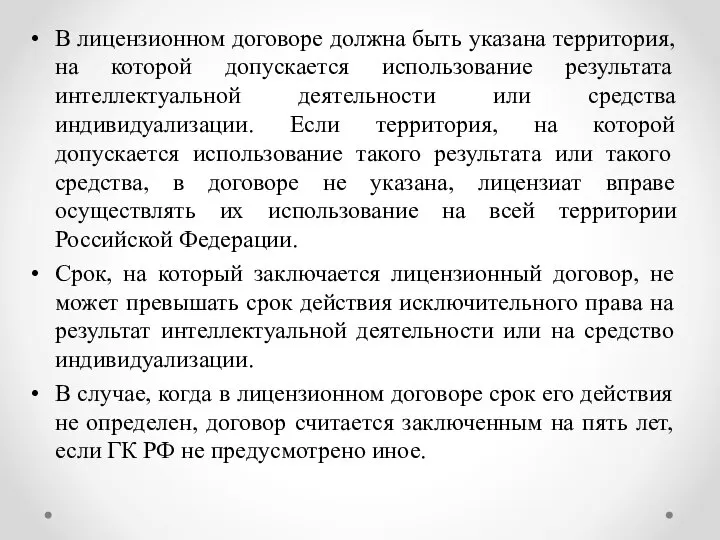 • В лицензионном договоре должна быть указана территория, на которой допускается использование результата интеллектуальной деятельности или средства индивидуализации. Если территория, на которой допускается использование такого результата или такого средства, в договоре не указана, лицензиат вправе осуществлять их использование на всей территории Российской Федерации.

• Срок, на который заключается лицензионный договор, не может превышать срок действия исключительного права на результат интеллектуальной деятельности или на средство индивидуализации.

• В случае, когда в лицензионном договоре срок его действия не определен, договор считается заключенным на пять лет, если ГК РФ не предусмотрено иное.